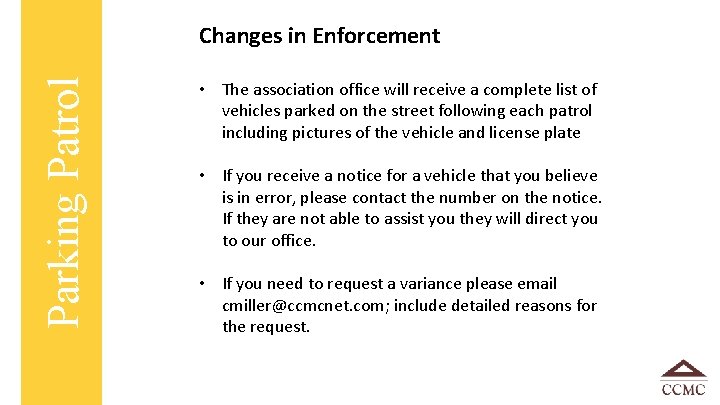 Parking Patrol

Changes in Enforcement

• The association office will receive a complete list of vehicles parked on the street following each patrol including pictures of the vehicle and license plate

• If you receive a notice for a vehicle that you believe is in error, please contact the number on the notice. If they are not able to assist you they will direct you to our office.

• If you need to request a variance please email cmiller@ccmcnet.com; include detailed reasons for the request.

CCMC